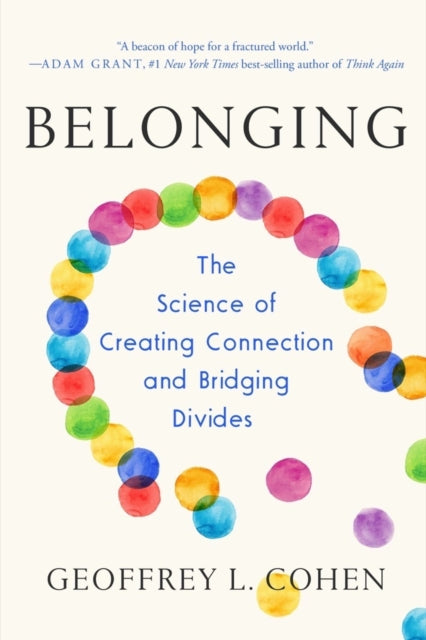 "A beacon of hope for a fractured world."
—ADAM GRANT, #1 New York Times best-selling author of Think Again

BELONGING

The Science of Creating Connection and Bridging Divides

GEOFFREY L. COHEN